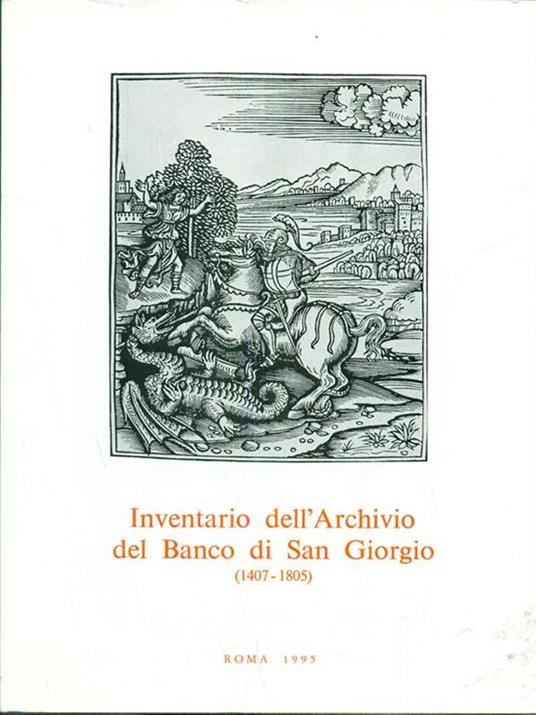 Inventario dell'Archivio
del Banco di San Giorgio
(1407 - 1805)

ROMA 1995